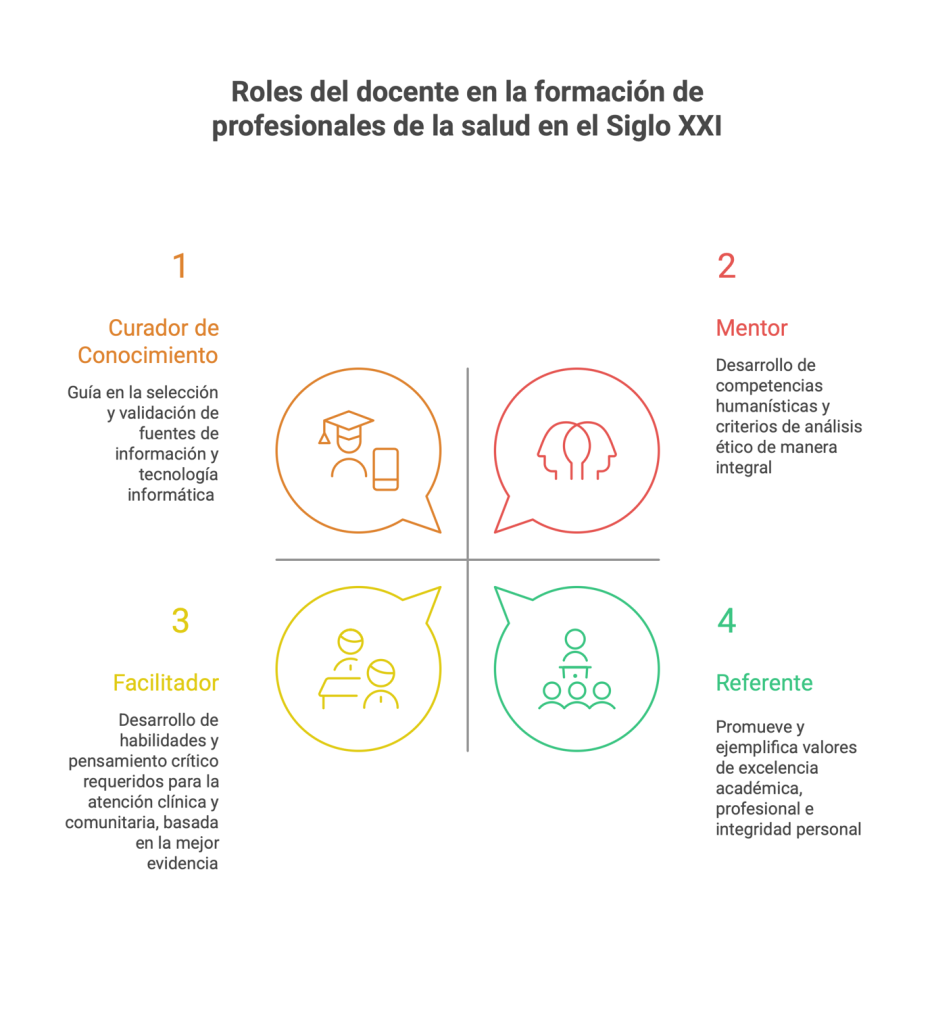 Roles del docente en la formación de profesionales de la salud en el Siglo XXI

1

Curador de Conocimiento

Guía en la selección y validación de fuentes de información y tecnología informática

2

Mentor

Desarrollo de competencias humanísticas y criterios de análisis ético de manera integral

3

Facilitador

Desarrollo de habilidades y pensamiento crítico requeridos para la atención clínica y comunitaria, basada en la mejor evidencia

4

Referente

Promueve y ejemplifica valores de excelencia académica, profesional e integridad personal